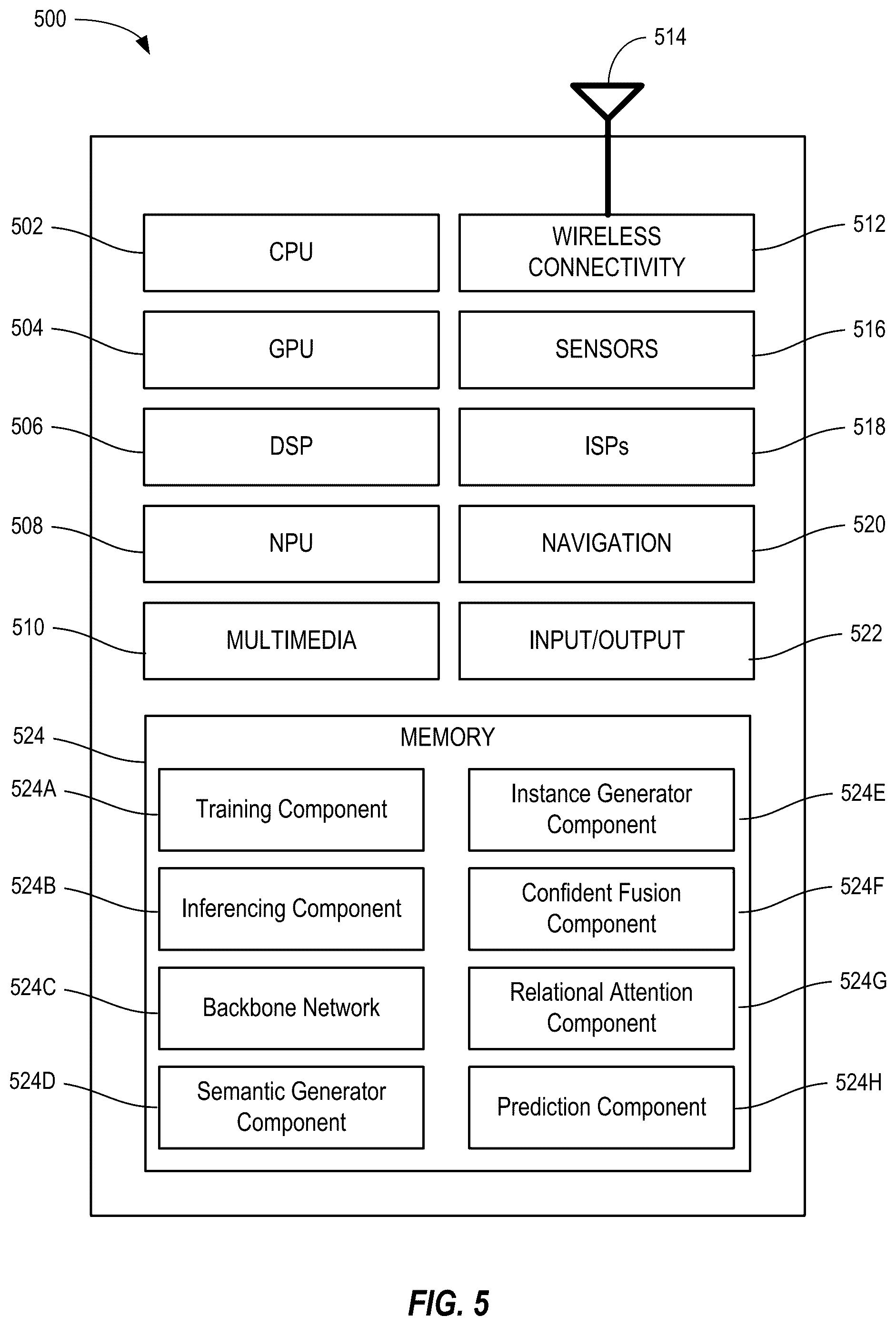 500

514

502
CPU

WIRELESS CONNECTIVITY
512

504
GPU

SENSORS
516

506
DSP

ISPs
518

508
NPU

NAVIGATION
520

510
MULTIMEDIA

INPUT/OUTPUT
522

524
MEMORY

524A
Training Component

Instance Generator Component
524E

524B
Inferencing Component

Confident Fusion Component
524F

524C
Backbone Network

Relational Attention Component
524G

524D
Semantic Generator Component

Prediction Component
524H

FIG. 5